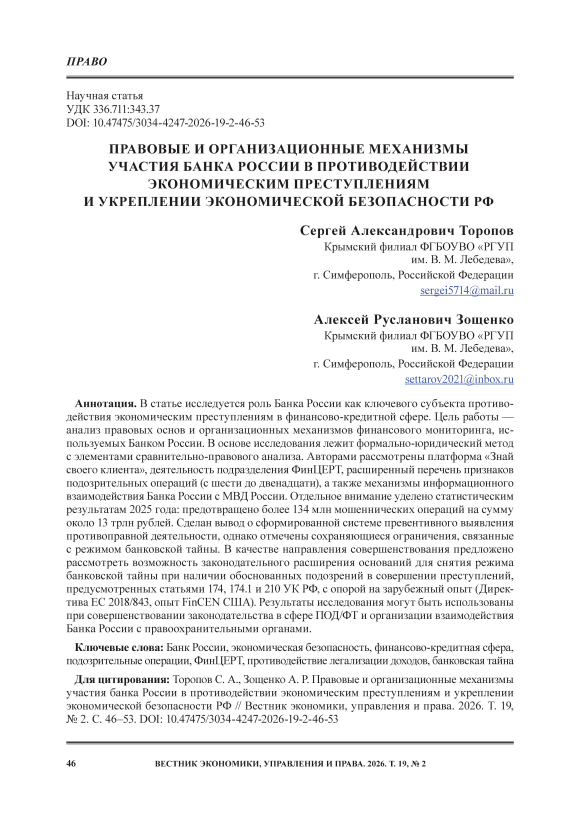 ПРАВО

Научная статья
УДК 336.711:343.37
DOI: 10.47475/3034-4247-2026-19-2-46-53

ПРАВОВЫЕ И ОРГАНИЗАЦИОННЫЕ МЕХАНИЗМЫ УЧАСТИЯ БАНКА РОССИИ В ПРОТИВОДЕЙСТВИИ ЭКОНОМИЧЕСКИМ ПРЕСТУПЛЕНИЯМ И УКРЕПЛЕНИИ ЭКОНОМИЧЕСКОЙ БЕЗОПАСНОСТИ РФ

Сергей Александрович Торопов
Крымский филиал ФГБОУВО «РГУП им. В. М. Лебедева»,
г. Симферополь, Российской Федерации
sergei5714@mail.ru

Алексей Русланович Зощенко
Крымский филиал ФГБОУВО «РГУП им. В. М. Лебедева»,
г. Симферополь, Российской Федерации
settarov2021@inbox.ru

Аннотация. В статье исследуется роль Банка России как ключевого субъекта противодействия экономическим преступлениям в финансово-кредитной сфере. Цель работы — анализ правовых основ и организационных механизмов финансового мониторинга, используемых Банком России. В основе исследования лежит формально-юридический метод с элементами сравнительно-правового анализа. Авторами рассмотрены платформа «Знай своего клиента», деятельность подразделения ФинЦЕРТ, расширенный перечень признаков подозрительных операций (с шести до двенадцати), а также механизмы информационного взаимодействия Банка России с МВД России. Отдельное внимание уделено статистическим результатам 2025 года: предотвращено более 134 млн мошеннических операций на сумму около 13 трлн рублей. Сделан вывод о сформированной системе превентивного выявления противоправной деятельности, однако отмечены сохраняющиеся ограничения, связанные с режимом банковской тайны. В качестве направления совершенствования предложено рассмотреть возможность законодательного расширения оснований для снятия режима банковской тайны при наличии обоснованных подозрений в совершении преступлений, предусмотренных статьями 174, 174.1 и 210 УК РФ, с опорой на зарубежный опыт (Директива ЕС 2018/843, опыт FinCEN США). Результаты исследования могут быть использованы при совершенствовании законодательства в сфере ПОД/ФТ и организации взаимодействия Банка России с правоохранительными органами.

Ключевые слова: Банк России, экономическая безопасность, финансово-кредитная сфера, подозрительные операции, ФинЦЕРТ, противодействие легализации доходов, банковская тайна

Для цитирования: Торопов С. А., Зощенко А. Р. Правовые и организационные механизмы участия банка России в противодействии экономическим преступлениям и укреплении экономической безопасности РФ // Вестник экономики, управления и права. 2026. Т. 19, № 2. С. 46–53. DOI: 10.47475/3034-4247-2026-19-2-46-53

46 ВЕСТНИК ЭКОНОМИКИ, УПРАВЛЕНИЯ И ПРАВА. 2026. Т. 19, № 2